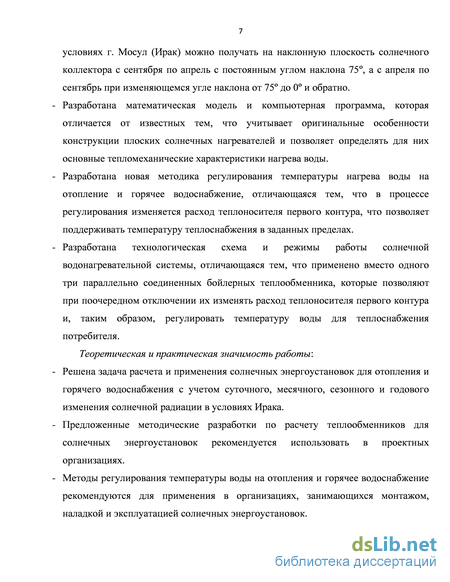 7

условиях г. Мосул (Ирак) можно получать на наклонную плоскость солнечного коллектора с сентября по апрель с постоянным углом наклона 75°, а с апреля по сентябрь при изменяющемся угле наклона от 75° до 0° и обратно.

- Разработана математическая модель и компьютерная программа, которая отличается от известных тем, что учитывает оригинальные особенности конструкции плоских солнечных нагревателей и позволяет определять для них основные тепломеханические характеристики нагрева воды.

- Разработана новая методика регулирования температуры нагрева воды на отопление и горячее водоснабжение, отличающаяся тем, что в процессе регулирования изменяется расход теплоносителя первого контура, что позволяет поддерживать температуру теплоснабжения в заданных пределах.

- Разработана технологическая схема и режимы работы солнечной водонагревательной системы, отличающаяся тем, что применено вместо одного три параллельно соединенных бойлерных теплообменника, которые позволяют при поочередном отключении их изменять расход теплоносителя первого контура и, таким образом, регулировать температуру воды для теплоснабжения потребителя.

Теоретическая и практическая значимость работы:

- Решена задача расчета и применения солнечных энергоустановок для отопления и горячего водоснабжения с учетом суточного, месячного, сезонного и годового изменения солнечной радиации в условиях Ирака.

- Предложенные методические разработки по расчету теплообменников для солнечных энергоустановок рекомендуется использовать в проектных организациях.

- Методы регулирования температуры воды на отопления и горячее водоснабжение рекомендуются для применения в организациях, занимающихся монтажом, наладкой и эксплуатацией солнечных энергоустановок.

dsLib.net
библиотека диссертаций